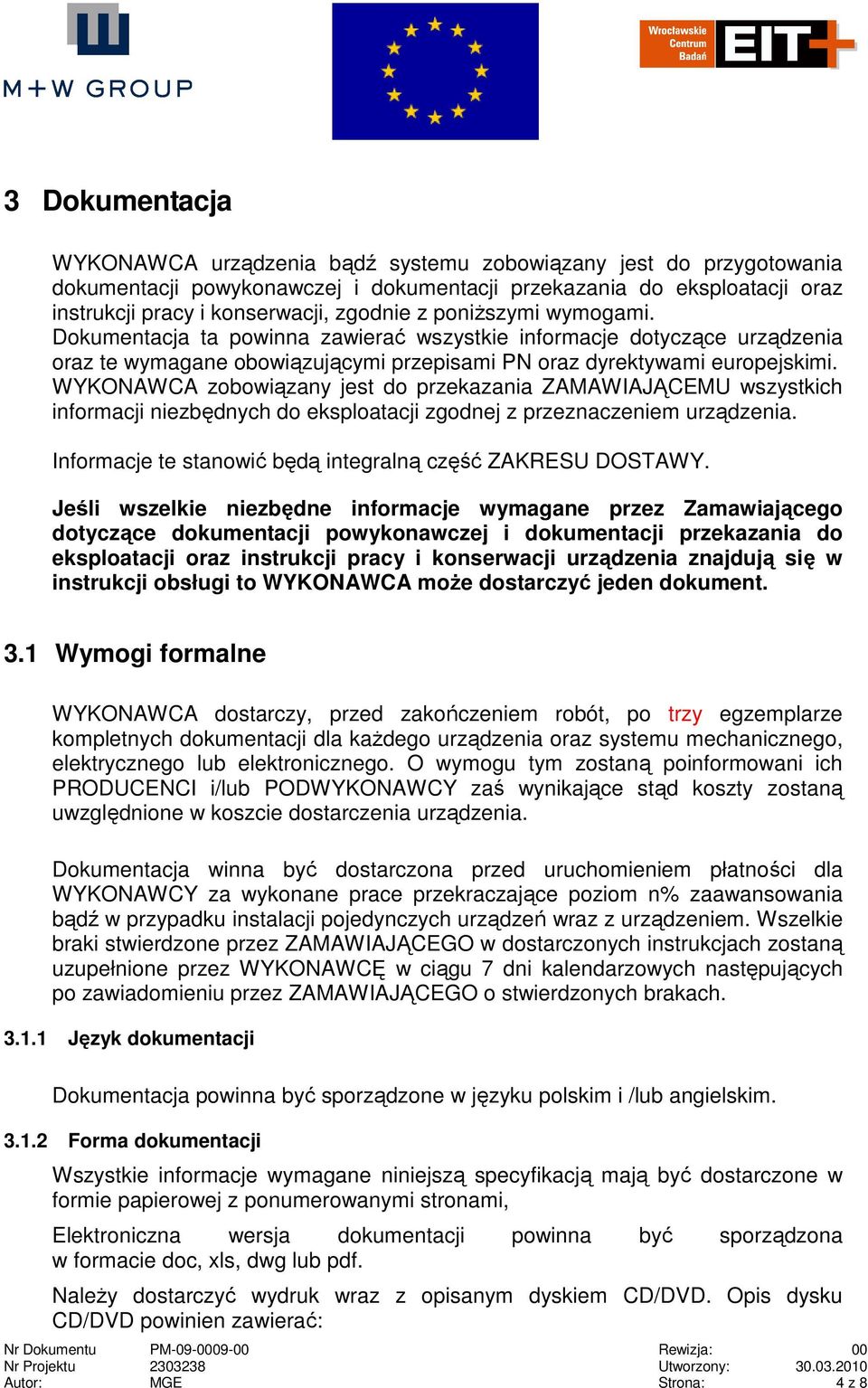 M+W GROUP

Wrocławskie Centrum Badań EIT+

3 Dokumentacja

WYKONAWCA urządzenia bądź systemu zobowiązany jest do przygotowania dokumentacji powykonawczej i dokumentacji przekazania do eksploatacji oraz instrukcji pracy i konserwacji, zgodnie z poniższymi wymogami. Dokumentacja ta powinna zawierać wszystkie informacje dotyczące urządzenia oraz te wymagane obowiązującymi przepisami PN oraz dyrektywami europejskimi. WYKONAWCA zobowiązany jest do przekazania ZAMAWIAJĄCEMU wszystkich informacji niezbędnych do eksploatacji zgodnej z przeznaczeniem urządzenia.

Informacje te stanowić będą integralną część ZAKRESU DOSTAWY.

Jeśli wszelkie niezbędne informacje wymagane przez Zamawiającego dotyczące dokumentacji powykonawczej i dokumentacji przekazania do eksploatacji oraz instrukcji pracy i konserwacji urządzenia znajdują się w instrukcji obsługi to WYKONAWCA może dostarczyć jeden dokument.

3.1 Wymogi formalne

WYKONAWCA dostarczy, przed zakończeniem robót, po trzy egzemplarze kompletnych dokumentacji dla każdego urządzenia oraz systemu mechanicznego, elektrycznego lub elektronicznego. O wymogu tym zostaną poinformowani ich PRODUCENCI i/lub PODWYKONAWCY zaś wynikające stąd koszty zostaną uwzględnione w koszcie dostarczenia urządzenia.

Dokumentacja winna być dostarczona przed uruchomieniem płatności dla WYKONAWCY za wykonane prace przekraczające poziom n% zaawansowania bądź w przypadku instalacji pojedynczych urządzeń wraz z urządzeniem. Wszelkie braki stwierdzone przez ZAMAWIAJĄCEGO w dostarczonych instrukcjach zostaną uzupełnione przez WYKONAWCĘ w ciągu 7 dni kalendarzowych następujących po zawiadomieniu przez ZAMAWIAJĄCEGO o stwierdzonych brakach.

3.1.1 Język dokumentacji

Dokumentacja powinna być sporządzone w języku polskim i /lub angielskim.

3.1.2 Forma dokumentacji

Wszystkie informacje wymagane niniejszą specyfikacją mają być dostarczone w formie papierowej z ponumerowanymi stronami,

Elektroniczna wersja dokumentacji powinna być sporządzona w formacie doc, xls, dwg lub pdf.

Należy dostarczyć wydruk wraz z opisanym dyskiem CD/DVD. Opis dysku CD/DVD powinien zawierać:

Nr Dokumentu PM-09-0009-00 Rewizja: 00
Nr Projektu 2303238 Utworzony: 30.03.2010
Autor: MGE Strona: 4 z 8